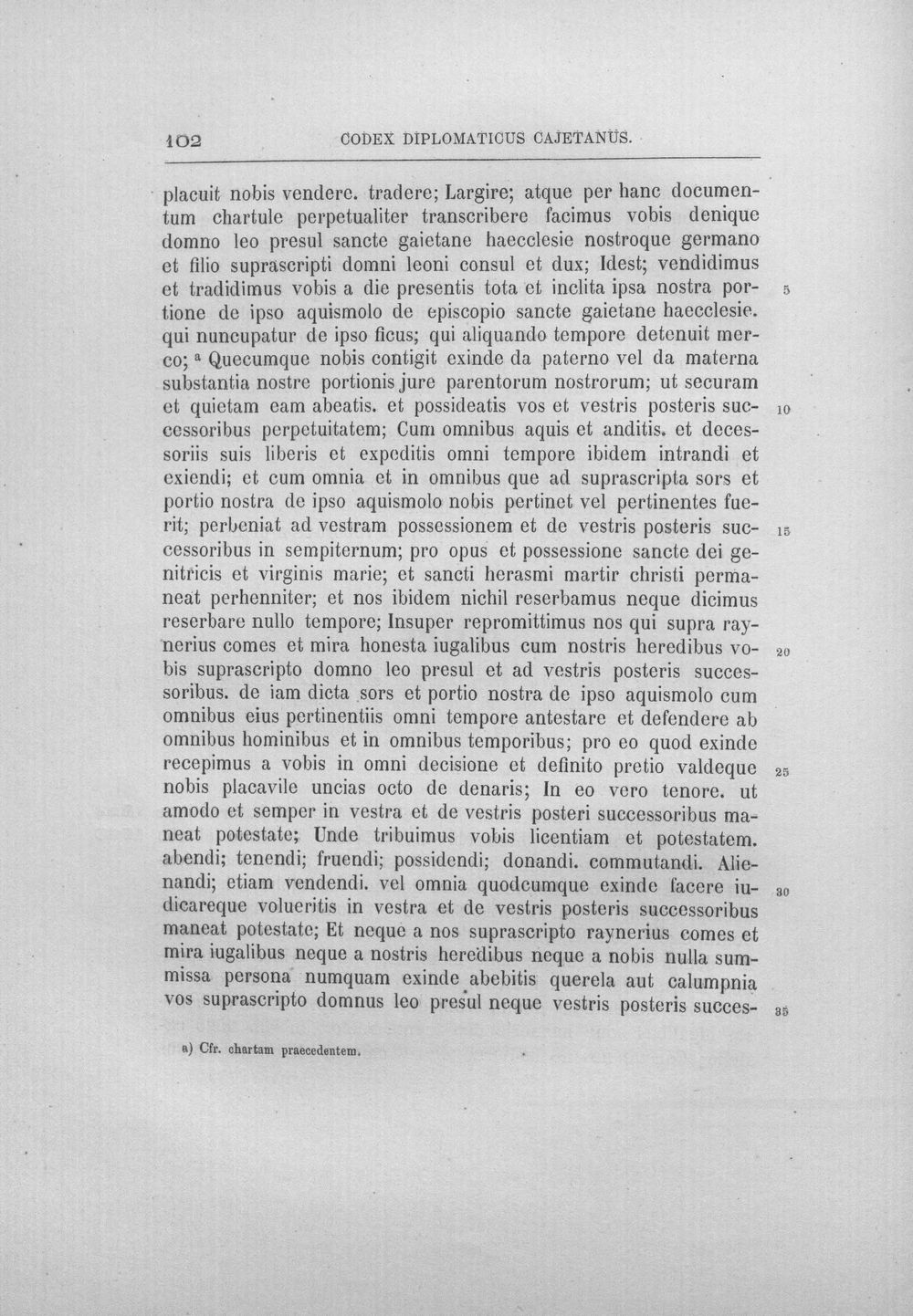 102 CODEX DIPLOMATICUS CAJETANUS.

placuit nobis vendere. tradere; Largire; atque per hanc documentum chartule perpetualiter transcribere facimus vobis denique domno leo presul sancte gaietane haecclesie nostroque germano et filio suprascripti domni leoni consul et dux; Idest; vendidimus et tradidimus vobis a die presentis tota et inclita ipsa nostra portione de ipso aquismolo de episcopio sancte gaietane haecclesie. qui nuncupatur de ipso ficus; qui aliquando tempore detenuit merco; $^{a}$ Quecumque nobis contigit exinde da paterno vel da materna substantia nostre portionis jure parentorum nostrorum; ut securam et quietam eam abeatis. et possideatis vos et vestris posteris successoribus perpetuitatem; Cum omnibus aquis et anditis. et decessoriis suis liberis et expeditis omni tempore ibidem intrandi et exiendi; et cum omnia et in omnibus que ad suprascripta sors et portio nostra de ipso aquismolo nobis pertinet vel pertinentes fuerit; perbeniat ad vestram possessionem et de vestris posteris successoribus in sempiternum; pro opus et possessione sancte dei genitricis et virginis marie; et sancti herasmi martir christi permaneat perhenniter; et nos ibidem nichil reserbamus neque dicimus reserbare nullo tempore; Insuper repromittimus nos qui supra raynerius comes et mira honesta iugalibus cum nostris heredibus vobis suprascripto domno leo presul et ad vestris posteris successoribus. de iam dicta sors et portio nostra de ipso aquismolo cum omnibus eius pertinentiis omni tempore antestare et defendere ab omnibus hominibus et in omnibus temporibus; pro eo quod exinde recepimus a vobis in omni decisione et definito pretio valdeque nobis placavile uncias octo de denaris; In eo vero tenore. ut amodo et semper in vestra et de vestris posteri successoribus maneat potestate; Unde tribuimus vobis licentiam et potestatem. abendi; tenendi; fruendi; possidendi; donandi. commutandi. Alienandi; etiam vendendi. vel omnia quodcumque exinde facere iudicareque volueritis in vestra et de vestris posteris successoribus maneat potestate; Et neque a nos suprascripto raynerius comes et mira iugalibus neque a nostris heredibus neque a nobis nulla summissa persona numquam exinde abebitis querela aut calumpnia vos suprascripto domnus leo presul neque vestris posteris succes-

5
10
15
20
25
30
35

a) Cfr. chartam praecedentem.